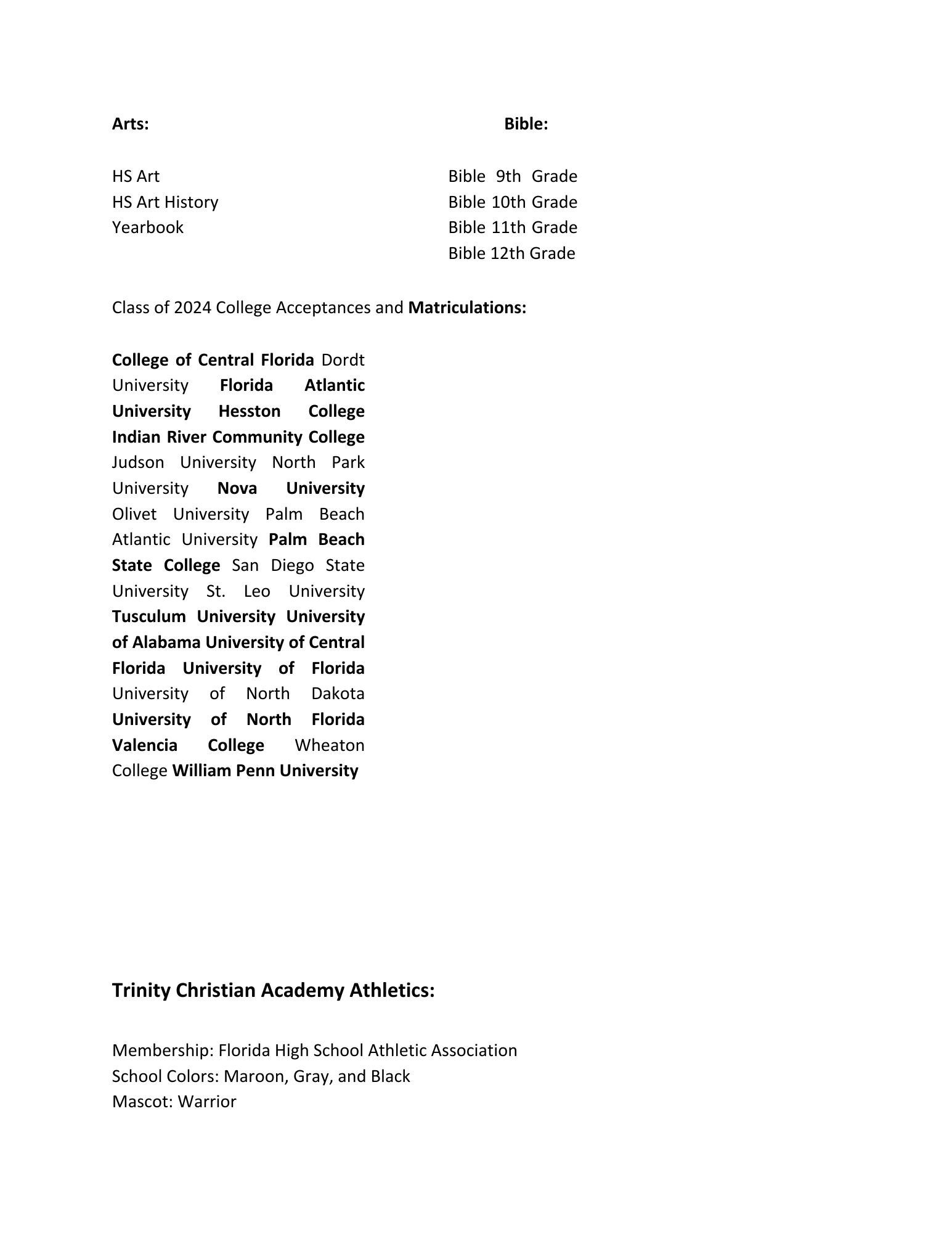 Arts:

HS Art
HS Art History
Yearbook

Bible:

Bible 9th Grade
Bible 10th Grade
Bible 11th Grade
Bible 12th Grade

Class of 2024 College Acceptances and Matriculations:

College of Central Florida Dordt University Florida Atlantic University Hesston College Indian River Community College Judson University North Park University Nova University Olivet University Palm Beach Atlantic University Palm Beach State College San Diego State University St. Leo University Tusculum University University of Alabama University of Central Florida University of Florida University of North Dakota University of North Florida Valencia College Wheaton College William Penn University

Trinity Christian Academy Athletics:

Membership: Florida High School Athletic Association
School Colors: Maroon, Gray, and Black
Mascot: Warrior